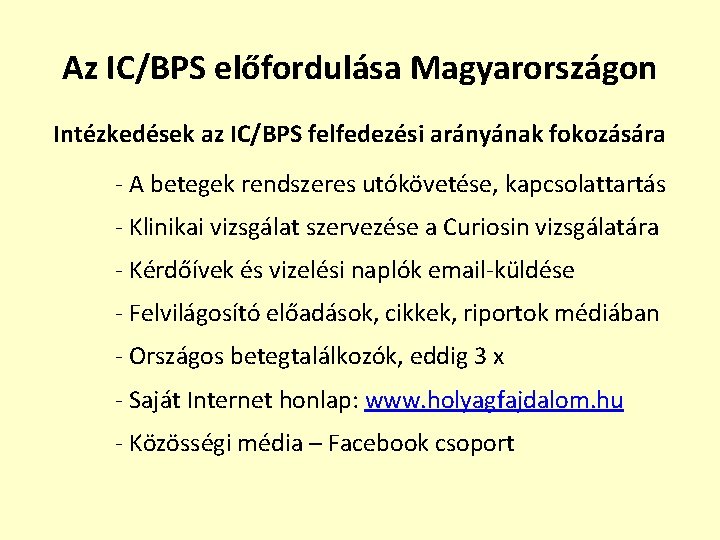 Az IC/BPS előfordulása Magyarországon

Intézkedések az IC/BPS felfedezési arányának fokozására

- A betegek rendszeres utókövetése, kapcsolattartás
- Klinikai vizsgálat szervezése a Curiosin vizsgálatára
- Kérdőívek és vizelési naplók email-küldése
- Felvilágosító előadások, cikkek, riportok médiában
- Országos betegtalálkozók, eddig 3 x
- Saját Internet honlap: www.holyagfajdalom.hu
- Közösségi média – Facebook csoport